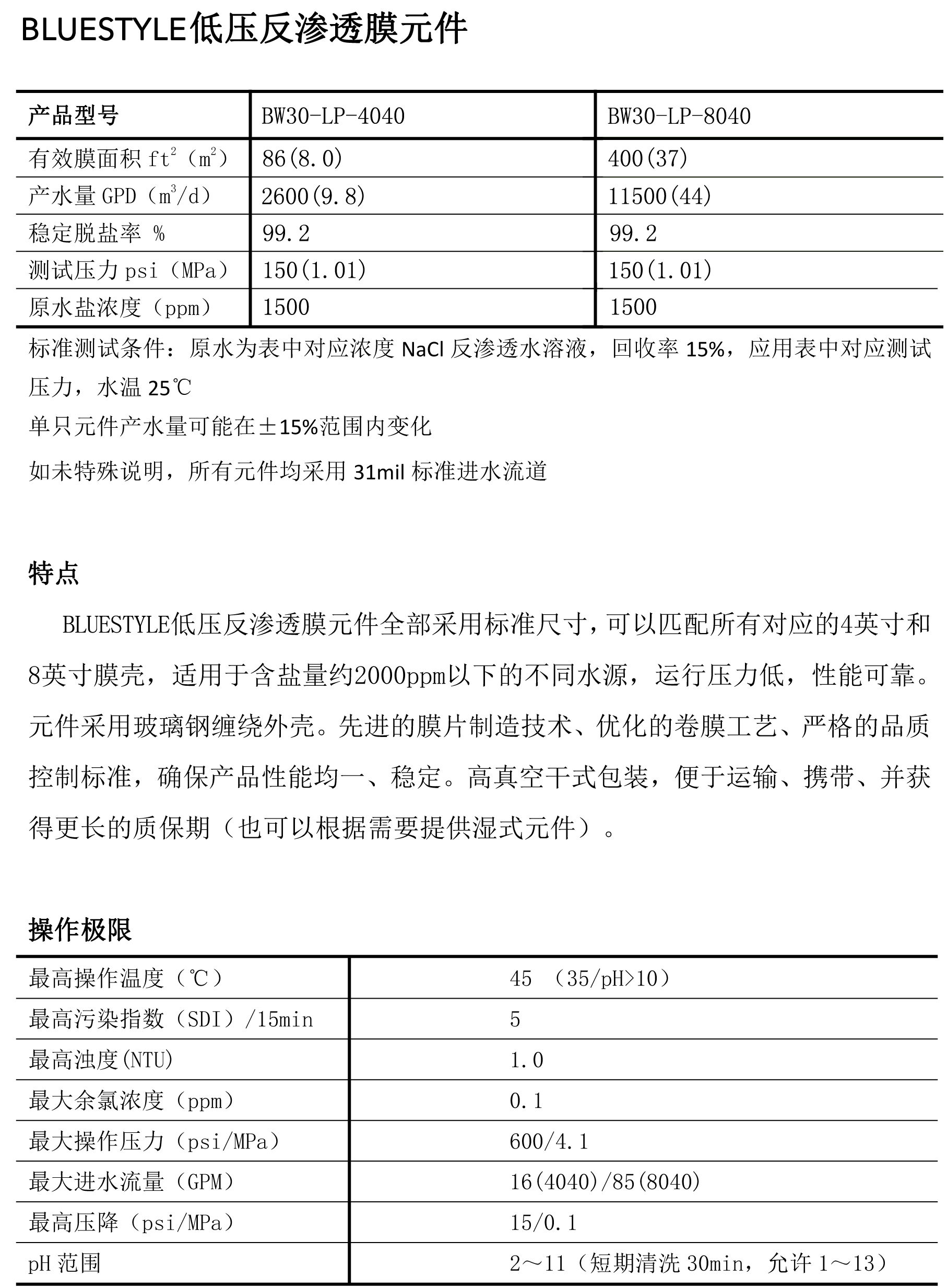 BLUESTYLE低压反渗透膜元件

| 产品型号 | BW30-LP-4040 | BW30-LP-8040 |
|---|---|---|
| 有效膜面积 $ft^2$（$m^2$） | 86(8.0) | 400(37) |
| 产水量 GPD（$m^3/d$） | 2600(9.8) | 11500(44) |
| 稳定脱盐率 % | 99.2 | 99.2 |
| 测试压力 psi（MPa） | 150(1.01) | 150(1.01) |
| 原水盐浓度（ppm） | 1500 | 1500 |

标准测试条件：原水为表中对应浓度 NaCl 反渗透水溶液，回收率 15%，应用表中对应测试压力，水温 25℃

单只元件产水量可能在±15%范围内变化

如未特殊说明，所有元件均采用 31mil 标准进水流道

特点

BLUESTYLE低压反渗透膜元件全部采用标准尺寸，可以匹配所有对应的4英寸和8英寸膜壳，适用于含盐量约2000ppm以下的不同水源，运行压力低，性能可靠。元件采用玻璃钢缠绕外壳。先进的膜片制造技术、优化的卷膜工艺、严格的品质控制标准，确保产品性能均一、稳定。高真空干式包装，便于运输、携带、并获得更长的质保期（也可以根据需要提供湿式元件）。

操作极限

| 最高操作温度（℃） | 45 （35/pH>10） |
|---|---|
| 最高污染指数（SDI）/15min | 5 |
| 最高浊度(NTU) | 1.0 |
| 最大余氯浓度（ppm） | 0.1 |
| 最大操作压力（psi/MPa） | 600/4.1 |
| 最大进水流量（GPM） | 16(4040)/85(8040) |
| 最高压降（psi/MPa） | 15/0.1 |
| pH 范围 | 2～11（短期清洗 30min，允许 1～13） |